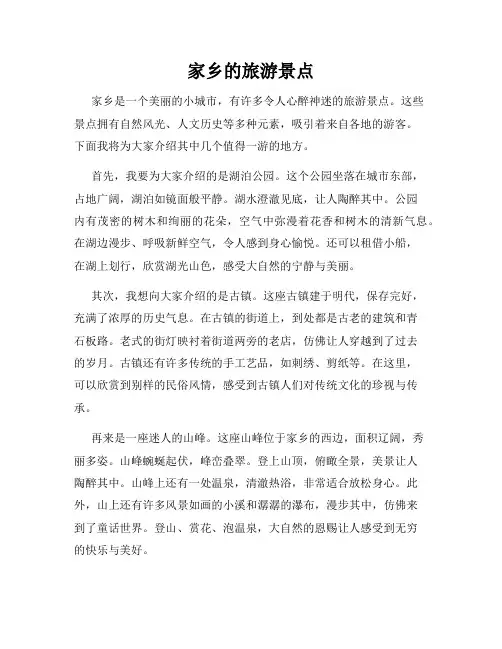 家乡的旅游景点

家乡是一个美丽的小城市，有许多令人心醉神迷的旅游景点。这些景点拥有自然风光、人文历史等多种元素，吸引着来自各地的游客。下面我将为大家介绍其中几个值得一游的地方。

首先，我要为大家介绍的是湖泊公园。这个公园坐落在城市东部，占地广阔，湖泊如镜面般平静。湖水澄澈见底，让人陶醉其中。公园内有茂密的树木和绚丽的花朵，空气中弥漫着花香和树木的清新气息。在湖边漫步、呼吸新鲜空气，令人感到身心愉悦。还可以租借小船，在湖上划行，欣赏湖光山色，感受大自然的宁静与美丽。

其次，我想向大家介绍的是古镇。这座古镇建于明代，保存完好，充满了浓厚的历史气息。在古镇的街道上，到处都是古老的建筑和青石板路。老式的街灯映衬着街道两旁的老店，仿佛让人穿越到了过去的岁月。古镇还有许多传统的手工艺品，如刺绣、剪纸等。在这里，可以欣赏到别样的民俗风情，感受到古镇人们对传统文化的珍视与传承。

再来是一座迷人的山峰。这座山峰位于家乡的西边，面积辽阔，秀丽多姿。山峰蜿蜒起伏，峰峦叠翠。登上山顶，俯瞰全景，美景让人陶醉其中。山峰上还有一处温泉，清澈热浴，非常适合放松身心。此外，山上还有许多风景如画的小溪和潺潺的瀑布，漫步其中，仿佛来到了童话世界。登山、赏花、泡温泉，大自然的恩赐让人感受到无穷的快乐与美好。